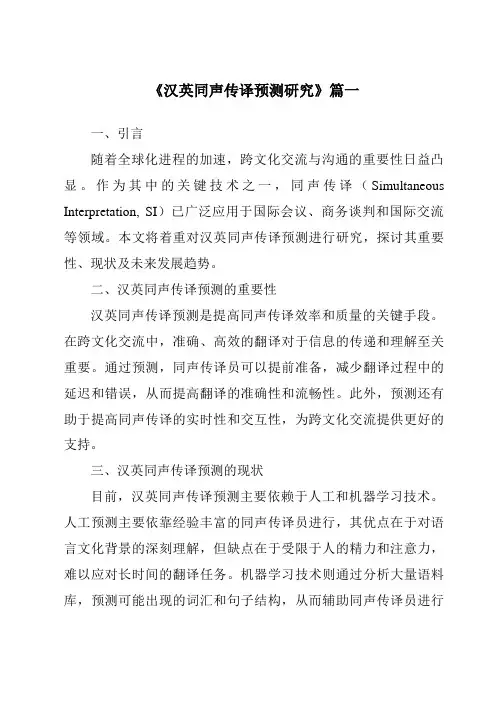 《汉英同声传译预测研究》篇一

一、引言

随着全球化进程的加速，跨文化交流与沟通的重要性日益凸显。作为其中的关键技术之一，同声传译（Simultaneous Interpretation, SI）已广泛应用于国际会议、商务谈判和国际交流等领域。本文将着重对汉英同声传译预测进行研究，探讨其重要性、现状及未来发展趋势。

二、汉英同声传译预测的重要性

汉英同声传译预测是提高同声传译效率和质量的关键手段。在跨文化交流中，准确、高效的翻译对于信息的传递和理解至关重要。通过预测，同声传译员可以提前准备，减少翻译过程中的延迟和错误，从而提高翻译的准确性和流畅性。此外，预测还有助于提高同声传译的实时性和交互性，为跨文化交流提供更好的支持。

三、汉英同声传译预测的现状

目前，汉英同声传译预测主要依赖于人工和机器学习技术。人工预测主要依靠经验丰富的同声传译员进行，其优点在于对语言文化背景的深刻理解，但缺点在于受限于人的精力和注意力，难以应对长时间的翻译任务。机器学习技术则通过分析大量语料库，预测可能出现的词汇和句子结构，从而辅助同声传译员进行